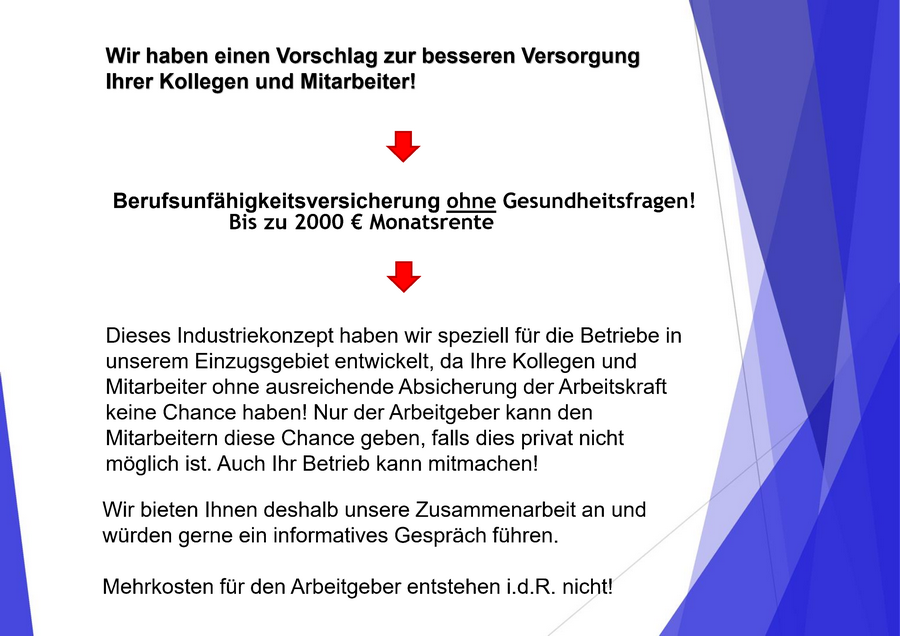 Wir haben einen Vorschlag zur besseren Versorgung Ihrer Kollegen und Mitarbeiter!

Berufsunfähigkeitsversicherung ohne Gesundheitsfragen!
Bis zu 2000 € Monatsrente

Dieses Industriekonzept haben wir speziell für die Betriebe in unserem Einzugsgebiet entwickelt, da Ihre Kollegen und Mitarbeiter ohne ausreichende Absicherung der Arbeitskraft keine Chance haben! Nur der Arbeitgeber kann den Mitarbeitern diese Chance geben, falls dies privat nicht möglich ist. Auch Ihr Betrieb kann mitmachen!

Wir bieten Ihnen deshalb unsere Zusammenarbeit an und würden gerne ein informatives Gespräch führen.

Mehrkosten für den Arbeitgeber entstehen i.d.R. nicht!